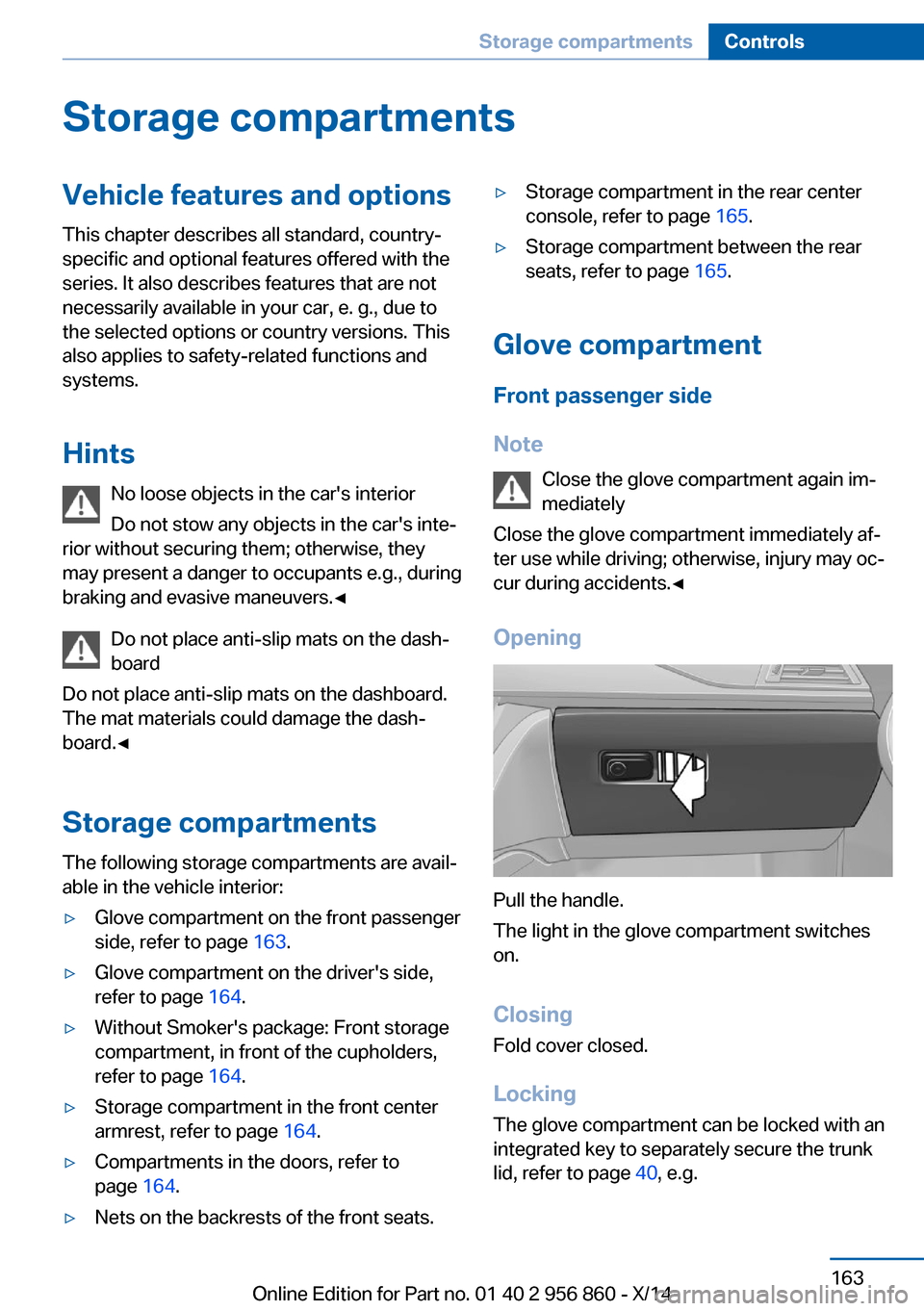 Storage compartments Controls

Storage compartments

Vehicle features and options

This chapter describes all standard, country-specific and optional features offered with the series. It also describes features that are not necessarily available in your car, e. g., due to the selected options or country versions. This also applies to safety-related functions and systems.

Hints

No loose objects in the car's interior

Do not stow any objects in the car's interior without securing them; otherwise, they may present a danger to occupants e.g., during braking and evasive maneuvers.◄

Do not place anti-slip mats on the dashboard

Do not place anti-slip mats on the dashboard. The mat materials could damage the dashboard.◄

Storage compartments

The following storage compartments are available in the vehicle interior:

▷ Glove compartment on the front passenger side, refer to page 163.

▷ Glove compartment on the driver's side, refer to page 164.

▷ Without Smoker's package: Front storage compartment, in front of the cupholders, refer to page 164.

▷ Storage compartment in the front center armrest, refer to page 164.

▷ Compartments in the doors, refer to page 164.

▷ Nets on the backrests of the front seats.

▷ Storage compartment in the rear center console, refer to page 165.

▷ Storage compartment between the rear seats, refer to page 165.

Glove compartment

Front passenger side

Note

Close the glove compartment again immediately

Close the glove compartment immediately after use while driving; otherwise, injury may occur during accidents.◄

Opening

Pull the handle.

The light in the glove compartment switches on.

Closing

Fold cover closed.

Locking

The glove compartment can be locked with an integrated key to separately secure the trunk lid, refer to page 40, e.g.

163

Online Edition for Part no. 01 40 2 956 860 - X/14

carmanualsonline.info